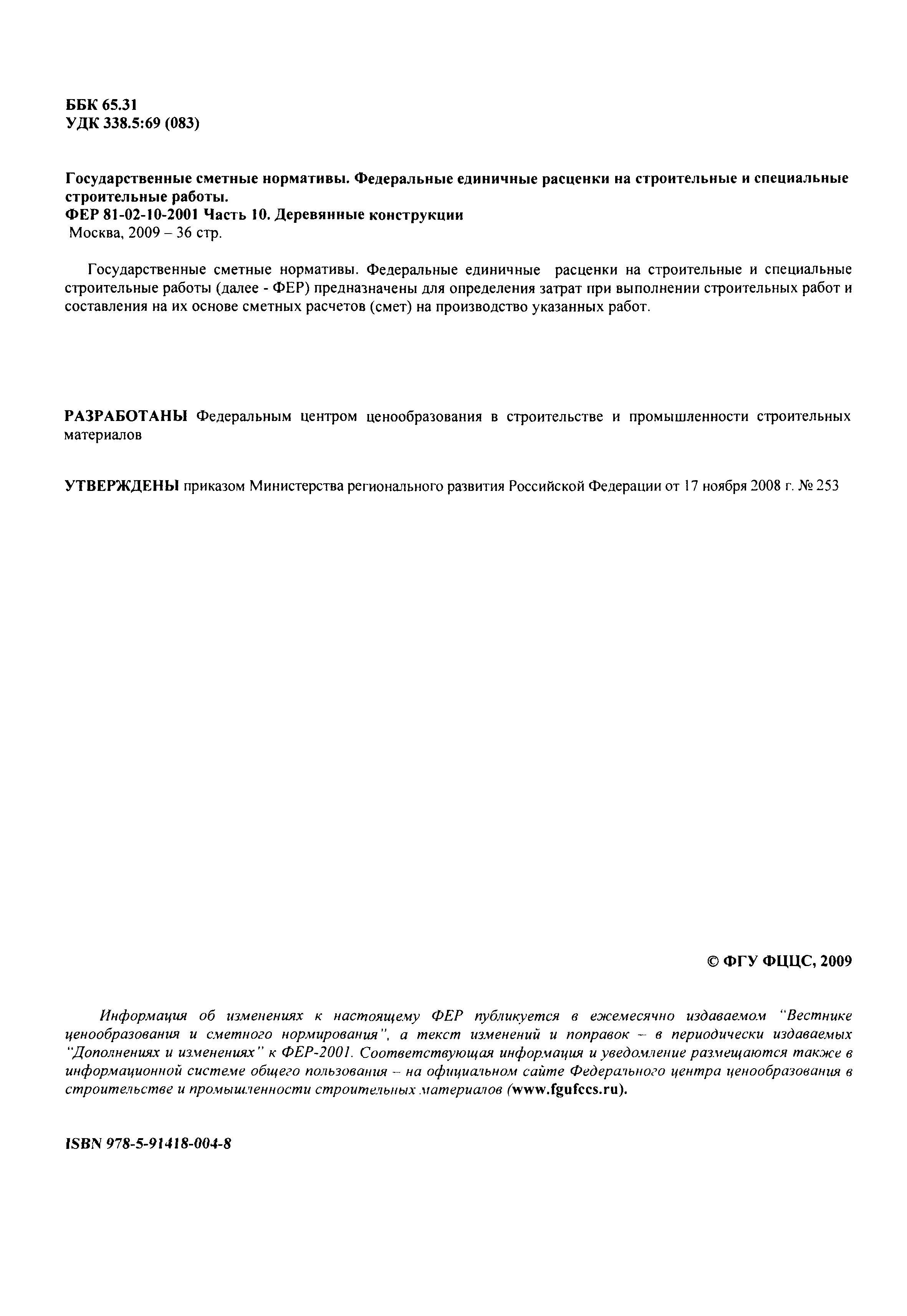 ББК 65.31
УДК 338.5:69 (083)

Государственные сметные нормативы. Федеральные единичные расценки на строительные и специальные строительные работы.
ФЕР 81-02-10-2001 Часть 10. Деревянные конструкции
Москва, 2009 – 36 стр.

Государственные сметные нормативы. Федеральные единичные расценки на строительные и специальные строительные работы (далее - ФЕР) предназначены для определения затрат при выполнении строительных работ и составления на их основе сметных расчетов (смет) на производство указанных работ.

РАЗРАБОТАНЫ Федеральным центром ценообразования в строительстве и промышленности строительных материалов

УТВЕРЖДЕНЫ приказом Министерства регионального развития Российской Федерации от 17 ноября 2008 г. № 253

© ФГУ ФЦЦС, 2009

Информация об изменениях к настоящему ФЕР публикуется в ежемесячно издаваемом "Вестнике ценообразования и сметного нормирования", а текст изменений и поправок – в периодически издаваемых "Дополнениях и изменениях" к ФЕР-2001. Соответствующая информация и уведомление размещаются также в информационной системе общего пользования – на официальном сайте Федерального центра ценообразования в строительстве и промышленности строительных материалов (www.fgufccs.ru).

ISBN 978-5-91418-004-8